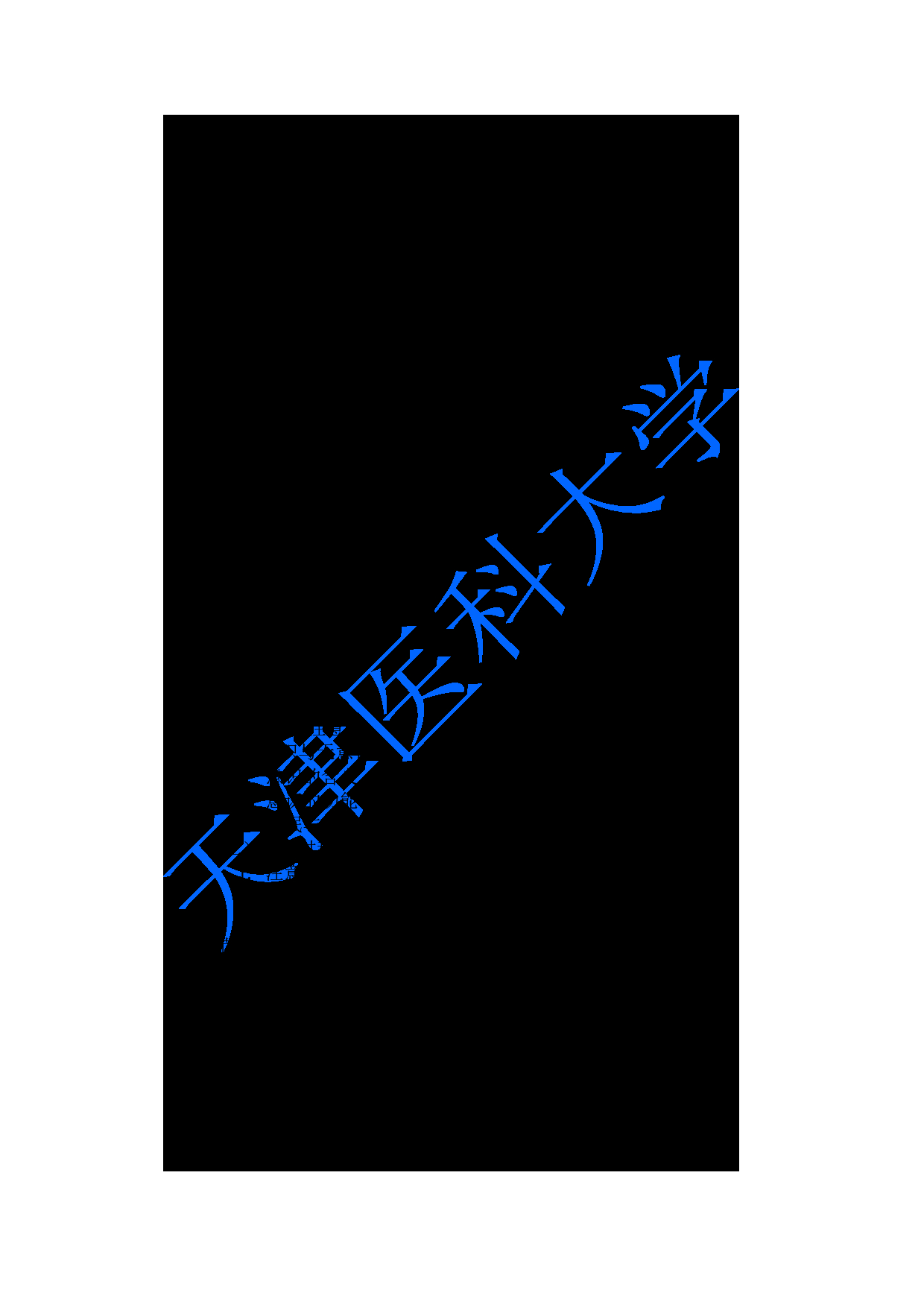 天津医科大学